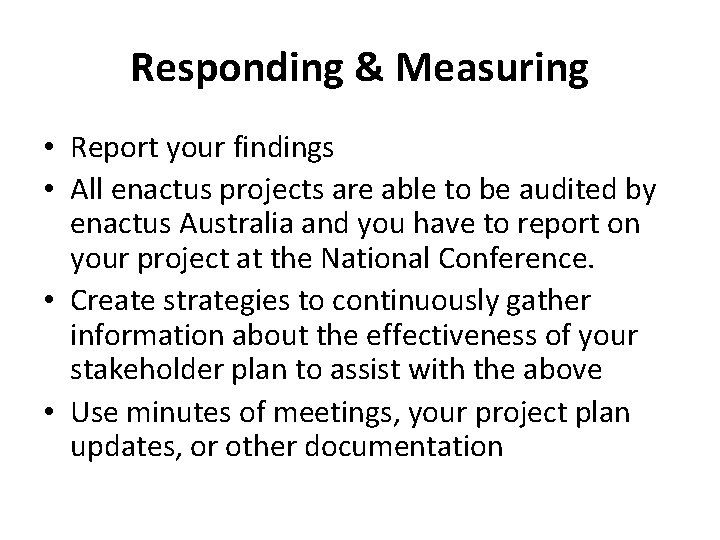 Responding & Measuring

• Report your findings
• All enactus projects are able to be audited by enactus Australia and you have to report on your project at the National Conference.
• Create strategies to continuously gather information about the effectiveness of your stakeholder plan to assist with the above
• Use minutes of meetings, your project plan updates, or other documentation